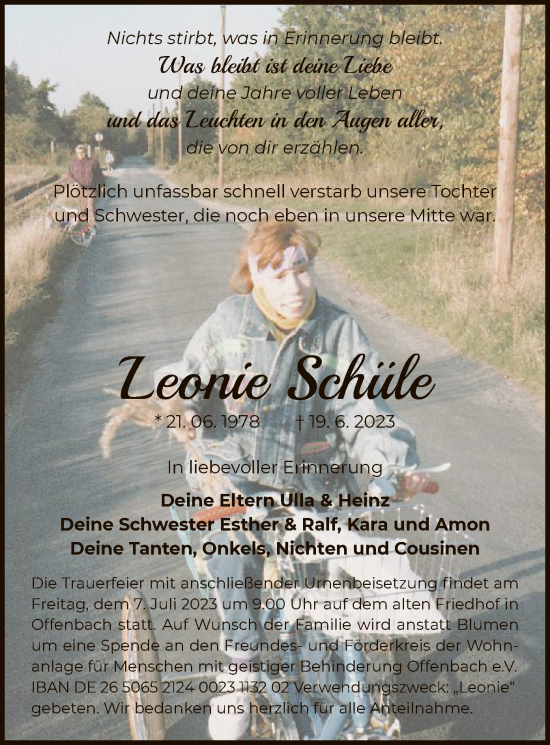 Nichts stirbt, was in Erinnerung bleibt.
Was bleibt ist deine Liebe
und deine Jahre voller Leben
und das Leuchten in den Augen aller,
die von dir erzählen.

Plötzlich unfassbar schnell verstarb unsere Tochter und Schwester, die noch eben in unsere Mitte war.

Leonie Schüle

* 21. 06. 1978 † 19. 6. 2023

In liebevoller Erinnerung

Deine Eltern Ulla & Heinz
Deine Schwester Esther & Ralf, Kara und Amon
Deine Tanten, Onkels, Nichten und Cousinen

Die Trauerfeier mit anschließender Urnenbeisetzung findet am Freitag, dem 7. Juli 2023 um 9.00 Uhr auf dem alten Friedhof in Offenbach statt. Auf Wunsch der Familie wird anstatt Blumen um eine Spende an den Freundes- und Förderkreis der Wohnanlage für Menschen mit geistiger Behinderung Offenbach e.V. IBAN DE 26 5065 2124 0023 1132 02 Verwendungszweck: „Leonie“ gebeten. Wir bedanken uns herzlich für alle Anteilnahme.